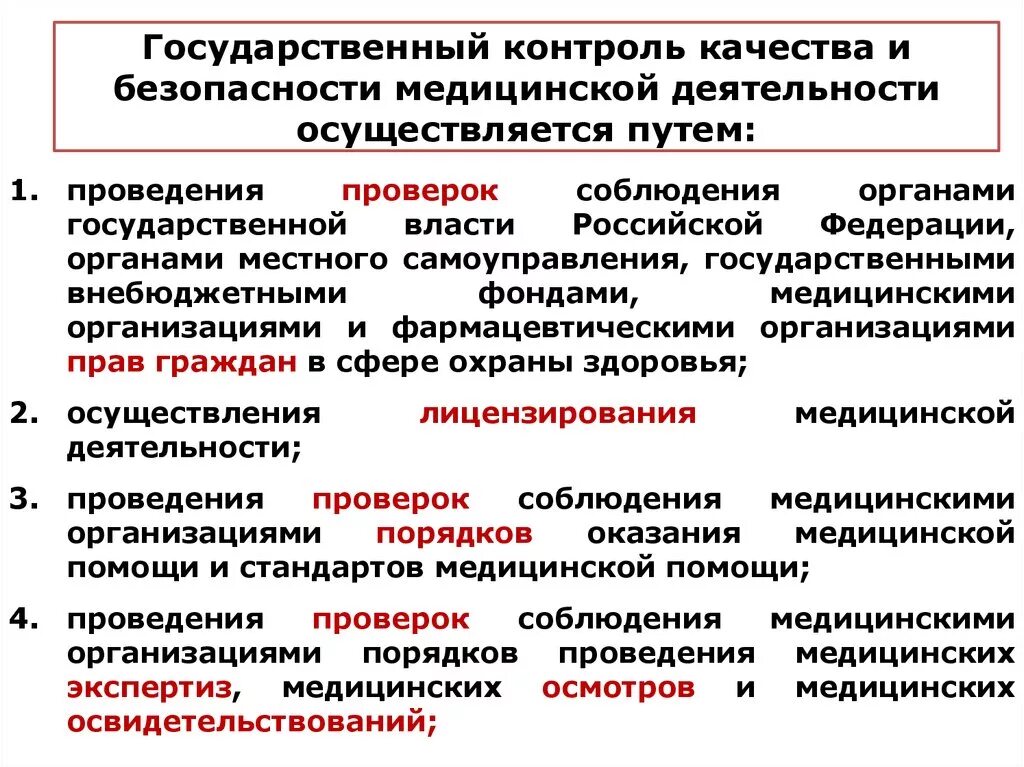 Государственный контроль качества и безопасности медицинской деятельности осуществляется путем:

1. проведения проверок соблюдения органами государственной власти Российской Федерации, органами местного самоуправления, государственными внебюджетными фондами, медицинскими организациями и фармацевтическими организациями прав граждан в сфере охраны здоровья;

2. осуществления лицензирования медицинской деятельности;

3. проведения проверок соблюдения медицинскими организациями порядков оказания медицинской помощи и стандартов медицинской помощи;

4. проведения проверок соблюдения медицинскими организациями порядков проведения медицинских экспертиз, медицинских осмотров и медицинских освидетельствований;